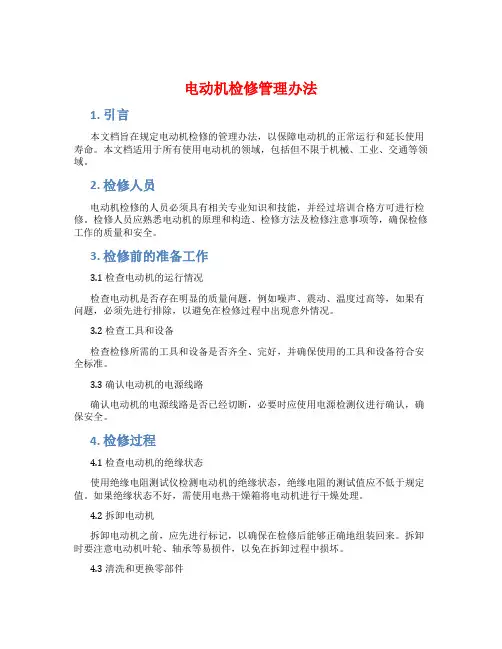 电动机检修管理办法

1. 引言

本文档旨在规定电动机检修的管理办法，以保障电动机的正常运行和延长使用寿命。本文档适用于所有使用电动机的领域，包括但不限于机械、工业、交通等领域。

2. 检修人员

电动机检修的人员必须具有相关专业知识和技能，并经过培训合格方可进行检修。检修人员应熟悉电动机的原理和构造、检修方法及检修注意事项等，确保检修工作的质量和安全。

3. 检修前的准备工作

3.1 检查电动机的运行情况

检查电动机是否存在明显的质量问题，例如噪声、震动、温度过高等，如果有问题，必须先进行排除，以避免在检修过程中出现意外情况。

3.2 检查工具和设备

检查检修所需的工具和设备是否齐全、完好，并确保使用的工具和设备符合安全标准。

3.3 确认电动机的电源线路

确认电动机的电源线路是否已经切断，必要时应使用电源检测仪进行确认，确保安全。

4. 检修过程

4.1 检查电动机的绝缘状态

使用绝缘电阻测试仪检测电动机的绝缘状态，绝缘电阻的测试值应不低于规定值。如果绝缘状态不好，需使用电热干燥箱将电动机进行干燥处理。

4.2 拆卸电动机

拆卸电动机之前，应先进行标记，以确保在检修后能够正确地组装回来。拆卸时要注意电动机叶轮、轴承等易损件，以免在拆卸过程中损坏。

4.3 清洗和更换零部件